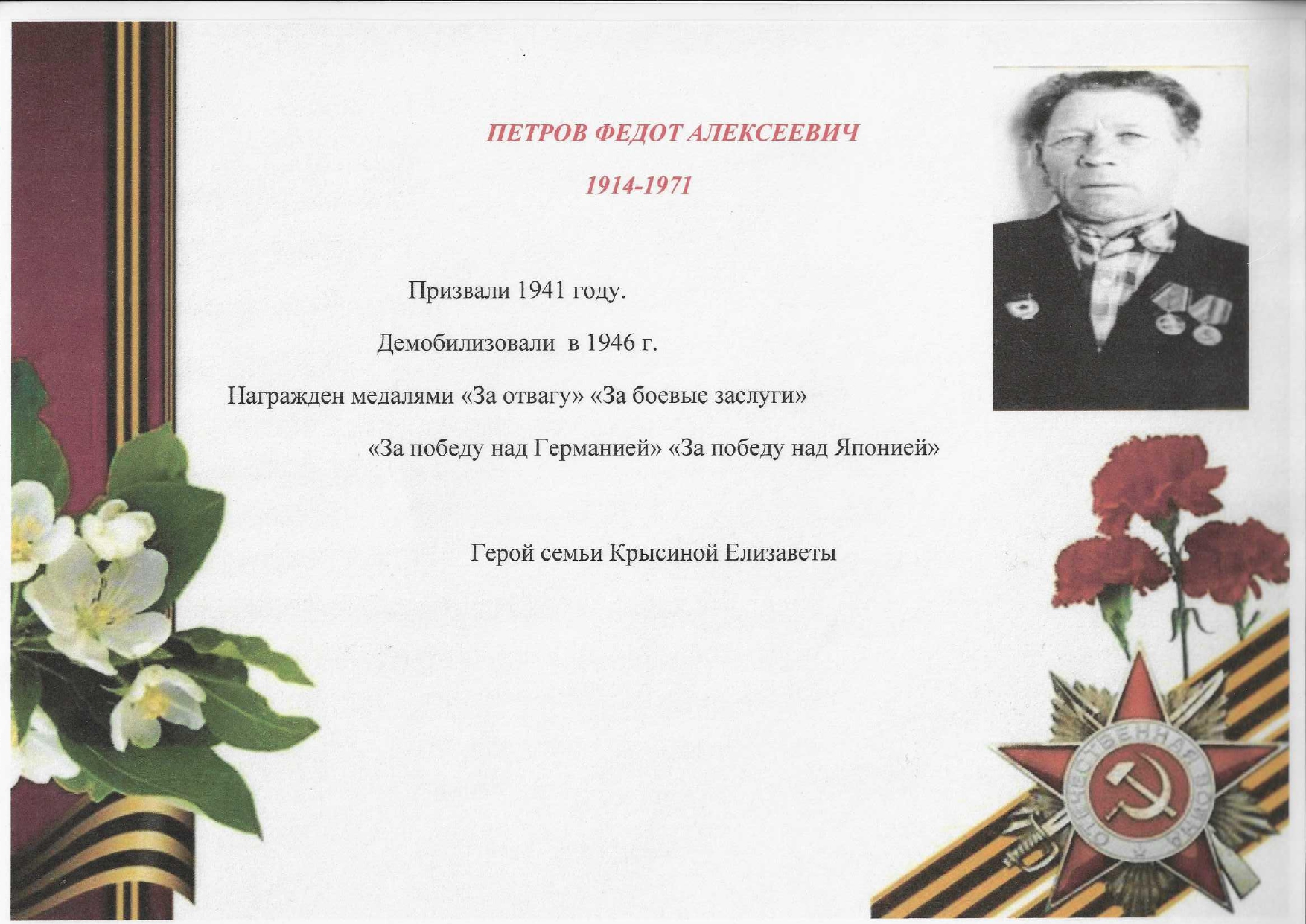 ПЕТРОВ ФЕДОТ АЛЕКСЕЕВИЧ

1914-1971

Призвали 1941 году.

Демобилизовали в 1946 г.

Награжден медалями «За отвагу» «За боевые заслуги»

«За победу над Германией» «За победу над Японией»

Герой семьи Крысиной Елизаветы

ОТЕЧЕСТВЕННАЯ ВОЙНА